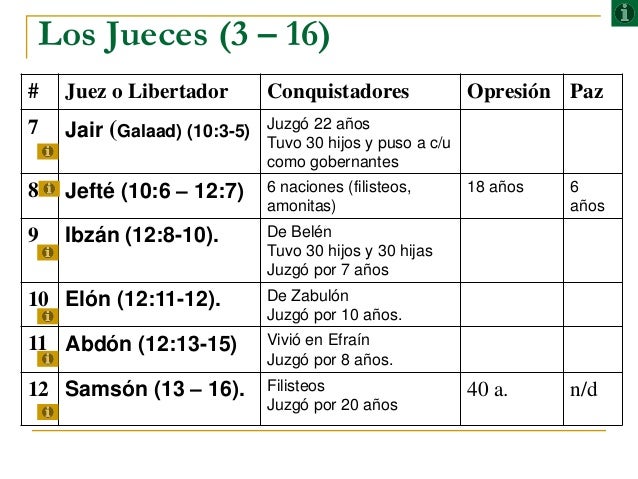 Los Jueces (3 – 16)

| # | Juez o Libertador | Conquistadores | Opresión | Paz |
|---|---|---|---|---|
| 7 | Jair (Galaad) (10:3-5) | Juzgó 22 años Tuvo 30 hijos y puso a c/u como gobernantes | | |
| 8 | Jefté (10:6 – 12:7) | 6 naciones (filisteos, amonitas) | 18 años | 6 años |
| 9 | Ibzán (12:8-10). | De Belén Tuvo 30 hijos y 30 hijas Juzgó por 7 años | | |
| 10 | Elón (12:11-12). | De Zabulón Juzgó por 10 años. | | |
| 11 | Abdón (12:13-15) | Vivió en Efraín Juzgó por 8 años. | | |
| 12 | Samsón (13 – 16). | Filisteos Juzgó por 20 años | 40 a. | n/d |